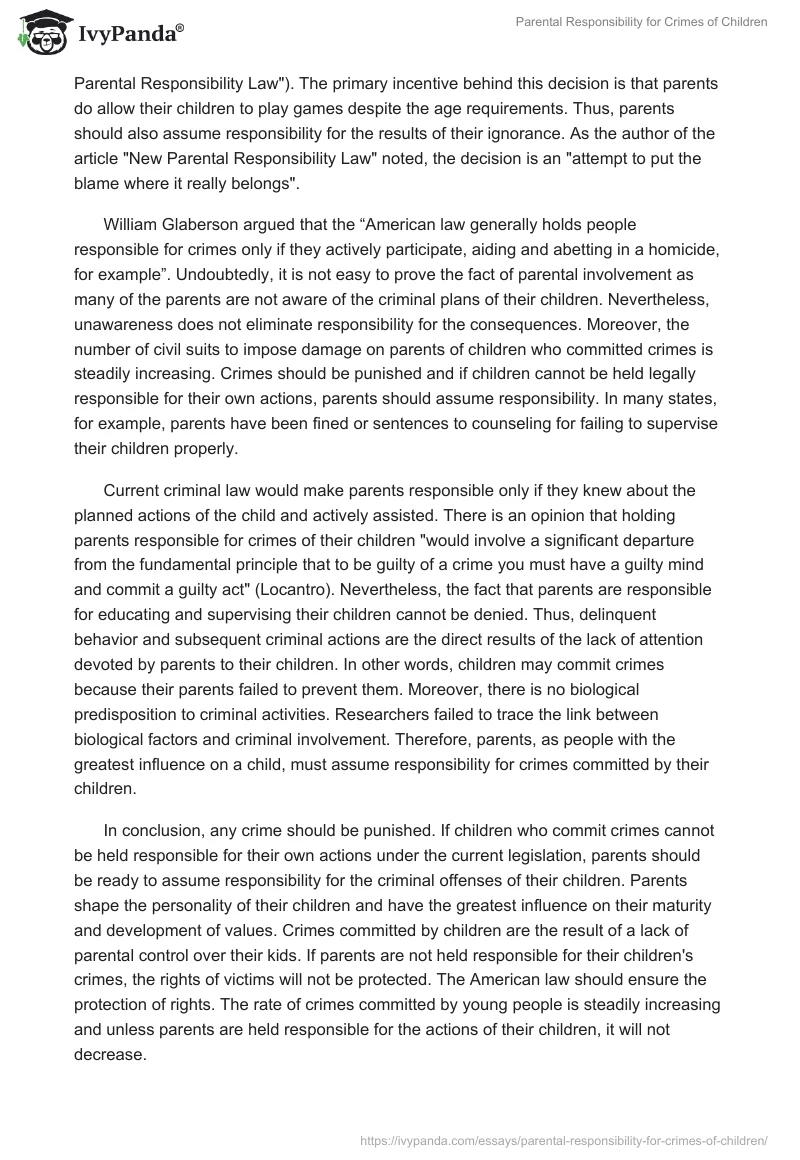 IvyPanda®

Parental Responsibility for Crimes of Children

Parental Responsibility Law"). The primary incentive behind this decision is that parents do allow their children to play games despite the age requirements. Thus, parents should also assume responsibility for the results of their ignorance. As the author of the article "New Parental Responsibility Law" noted, the decision is an "attempt to put the blame where it really belongs".

William Glaberson argued that the “American law generally holds people responsible for crimes only if they actively participate, aiding and abetting in a homicide, for example”. Undoubtedly, it is not easy to prove the fact of parental involvement as many of the parents are not aware of the criminal plans of their children. Nevertheless, unawareness does not eliminate responsibility for the consequences. Moreover, the number of civil suits to impose damage on parents of children who committed crimes is steadily increasing. Crimes should be punished and if children cannot be held legally responsible for their own actions, parents should assume responsibility. In many states, for example, parents have been fined or sentences to counseling for failing to supervise their children properly.

Current criminal law would make parents responsible only if they knew about the planned actions of the child and actively assisted. There is an opinion that holding parents responsible for crimes of their children "would involve a significant departure from the fundamental principle that to be guilty of a crime you must have a guilty mind and commit a guilty act" (Locantro). Nevertheless, the fact that parents are responsible for educating and supervising their children cannot be denied. Thus, delinquent behavior and subsequent criminal actions are the direct results of the lack of attention devoted by parents to their children. In other words, children may commit crimes because their parents failed to prevent them. Moreover, there is no biological predisposition to criminal activities. Researchers failed to trace the link between biological factors and criminal involvement. Therefore, parents, as people with the greatest influence on a child, must assume responsibility for crimes committed by their children.

In conclusion, any crime should be punished. If children who commit crimes cannot be held responsible for their own actions under the current legislation, parents should be ready to assume responsibility for the criminal offenses of their children. Parents shape the personality of their children and have the greatest influence on their maturity and development of values. Crimes committed by children are the result of a lack of parental control over their kids. If parents are not held responsible for their children's crimes, the rights of victims will not be protected. The American law should ensure the protection of rights. The rate of crimes committed by young people is steadily increasing and unless parents are held responsible for the actions of their children, it will not decrease.

https://ivypanda.com/essays/parental-responsibility-for-crimes-of-children/